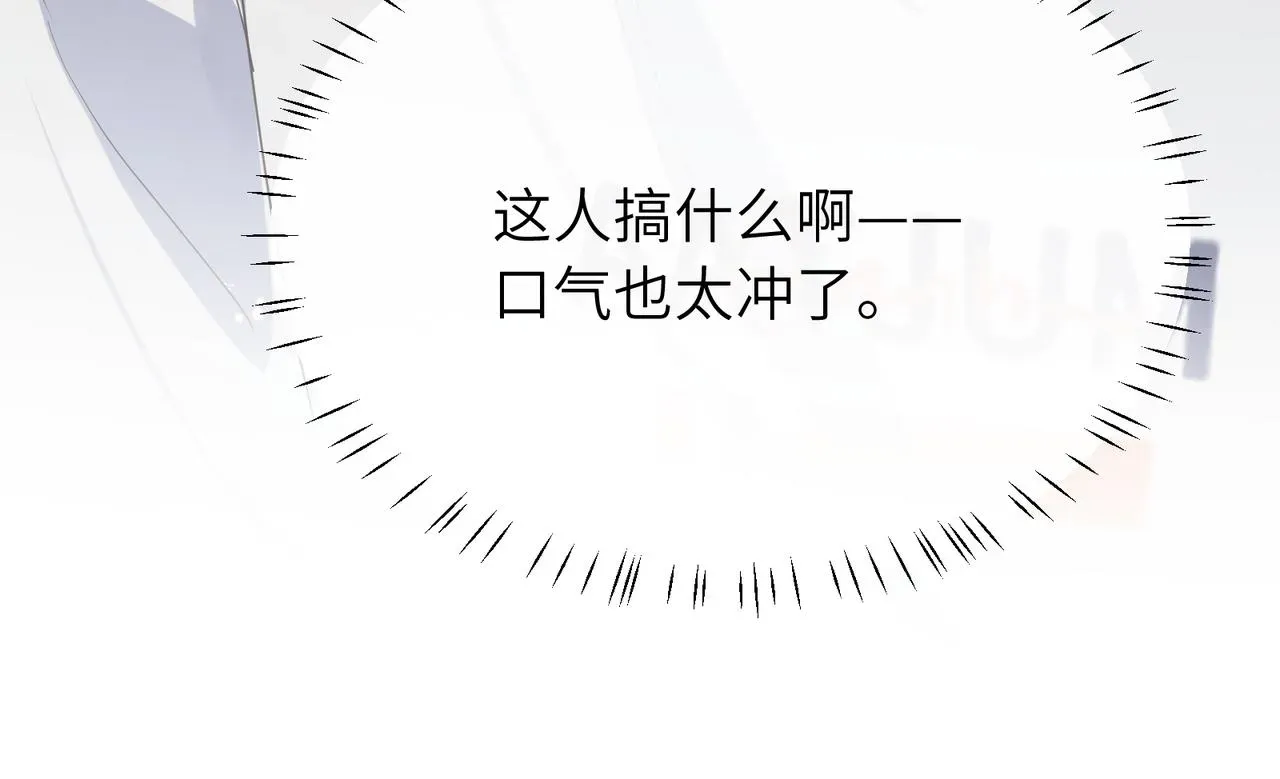 这人搞什么啊——
口气也太冲了。